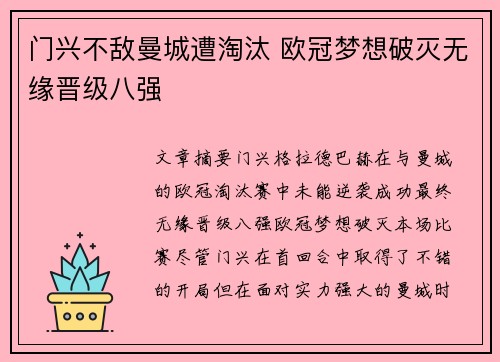 门兴不敌曼城遭淘汰 欧冠梦想破灭无缘晋级八强

文章摘要门兴格拉德巴赫在与曼城的欧冠淘汰赛中未能逆袭成功最终无缘晋级八强欧冠梦想破灭本场比赛尽管门兴在首回合中取得了不错的开局但在面对实力强大的曼城时